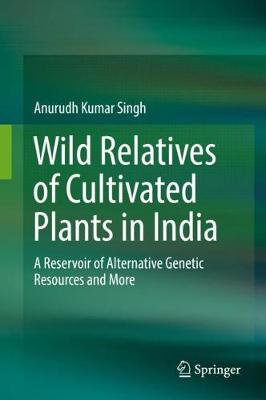 Anurudh Kumar Singh

Wild Relatives of Cultivated Plants in India

A Reservoir of Alternative Genetic Resources and More

Springer